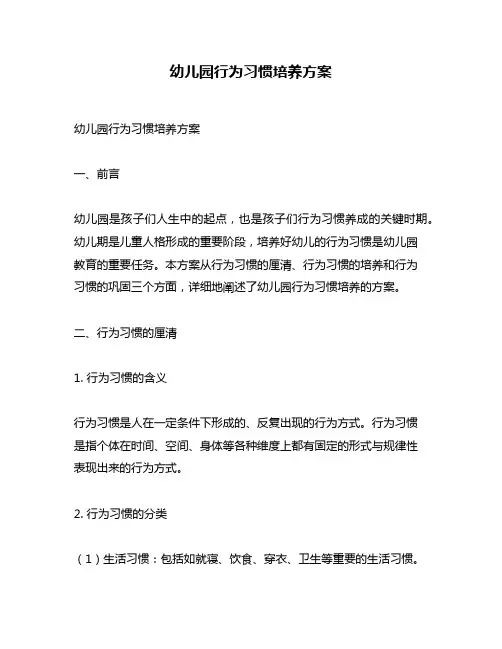 幼儿园行为习惯培养方案

幼儿园行为习惯培养方案

一、前言

幼儿园是孩子们人生中的起点，也是孩子们行为习惯养成的关键时期。幼儿期是儿童人格形成的重要阶段，培养好幼儿的行为习惯是幼儿园教育的重要任务。本方案从行为习惯的厘清、行为习惯的培养和行为习惯的巩固三个方面，详细地阐述了幼儿园行为习惯培养的方案。

二、行为习惯的厘清

1. 行为习惯的含义

行为习惯是人在一定条件下形成的、反复出现的行为方式。行为习惯是指个体在时间、空间、身体等各种维度上都有固定的形式与规律性表现出来的行为方式。

2. 行为习惯的分类

（1）生活习惯：包括如就寝、饮食、穿衣、卫生等重要的生活习惯。